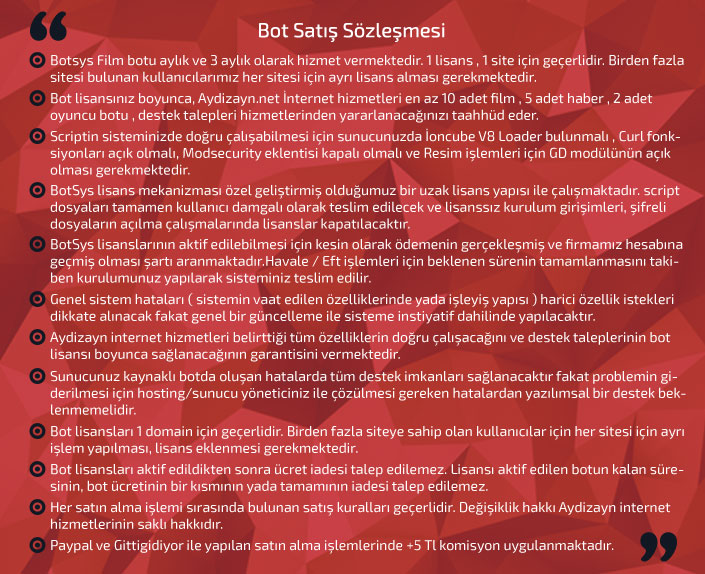 Bot Satış Sözleşmesi

• Botsys Film botu aylık ve 3 aylık olarak hizmet vermektedir. 1 lisans , 1 site için geçerlidir. Birden fazla sitesi bulunan kullanıcılarımız her sitesi için ayrı lisans alması gerekmektedir.

• Bot lisansınız boyunca, Aydizayn.net İnternet hizmetleri en az 10 adet film , 5 adet haber , 2 adet oyuncu botu , destek talepleri hizmetlerinden yararlanacağınızı taahhüd eder.

• Scriptin sisteminizde doğru çalışabilmesi için sunucunuzda İoncube V8 Loader bulunmalı , Curl fonksiyonları açık olmalı, Modsecurity eklentisi kapalı olmalı ve Resim işlemleri için GD modülünün açık olması gerekmektedir.

• BotSys lisans mekanizması özel geliştirmiş olduğumuz bir uzak lisans yapısı ile çalışmaktadır. script dosyaları tamamen kullanıcı damgalı olarak teslim edilecek ve lisanssız kurulum girişimleri, şifreli dosyaların açılma çalışmalarında lisanslar kapatılacaktır.

• BotSys lisanslarının aktif edilebilmesi için kesin olarak ödemenin gerçekleşmiş ve firmamız hesabına geçmiş olması şartı aranmaktadır.Havale / Eft işlemleri için beklenen sürenin tamamlanmasını takiben kurulumunuz yapılarak sisteminiz teslim edilir.

• Genel sistem hataları ( sistemin vaat edilen özelliklerinde yada işleyiş yapısı ) harici özellik istekleri dikkate alınacak fakat genel bir güncelleme ile sisteme instiyatif dahilinde yapılacaktır.

• Aydizayn internet hizmetleri belirttiği tüm özelliklerin doğru çalışacağını ve destek taleplerinin bot lisansı boyunca sağlanacağının garantisini vermektedir.

• Sunucunuz kaynaklı botda oluşan hatalarda tüm destek imkanları sağlanacaktır fakat problemin giderilmesi için hosting/sunucu yöneticiniz ile çözülmesi gereken hatalardan yazılımsal bir destek beklenmemelidir.

• Bot lisansları 1 domain için geçerlidir. Birden fazla siteye sahip olan kullanıcılar için her sitesi için ayrı işlem yapılması, lisans eklenmesi gerekmektedir.

• Bot lisansları aktif edildikten sonra ücret iadesi talep edilemez. Lisansı aktif edilen botun kalan süresinin, bot ücretinin bir kısmının yada tamamının iadesi talep edilemez.

• Her satın alma işlemi sırasında bulunan satış kuralları geçerlidir. Değişiklik hakkı Aydizayn internet hizmetlerinin saklı hakkıdır.

• Paypal ve Gittigidiyor ile yapılan satın alma işlemlerinde +5 Tl komisyon uygulanmaktadır.